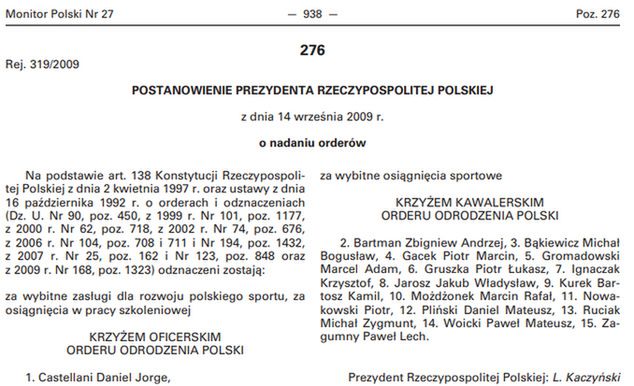 Monitor Polski Nr 27 — 938 — Poz. 276

276

Rej. 319/2009

POSTANOWIENIE PREZYDENTA RZECZYPOSPOLITEJ POLSKIEJ

z dnia 14 września 2009 r.

o nadaniu orderów

Na podstawie art. 138 Konstytucji Rzeczypospolitej Polskiej z dnia 2 kwietnia 1997 r. oraz ustawy z dnia 16 października 1992 r. o orderach i odznaczeniach (Dz. U. Nr 90, poz. 450, z 1999 r. Nr 101, poz. 1177, z 2000 r. Nr 62, poz. 718, z 2002 r. Nr 74, poz. 676, z 2006 r. Nr 104, poz. 708 i 711 i Nr 194, poz. 1432, z 2007 r. Nr 25, poz. 162 i Nr 123, poz. 848 oraz z 2009 r. Nr 168, poz. 1323) odznaczeni zostają:

za wybitne zasługi dla rozwoju polskiego sportu, za osiągnięcia w pracy szkoleniowej

KRZYŻEM OFICERSKIM
ORDERU ODRODZENIA POLSKI

1. Castellani Daniel Jorge,

za wybitne osiągnięcia sportowe

KRZYŻEM KAWALERSKIM
ORDERU ODRODZENIA POLSKI

2. Bartman Zbigniew Andrzej, 3. Bąkiewicz Michał Bogusław, 4. Gacek Piotr Marcin, 5. Gromadowski Marcel Adam, 6. Gruszka Piotr Łukasz, 7. Ignaczak Krzysztof, 8. Jarosz Jakub Władysław, 9. Kurek Bartosz Kamil, 10. Możdżonek Marcin Rafał, 11. Nowakowski Piotr, 12. Pliński Daniel Mateusz, 13. Ruciak Michał Zygmunt, 14. Woicki Paweł Mateusz, 15. Zagumny Paweł Lech.

Prezydent Rzeczypospolitej Polskiej: L. Kaczyński